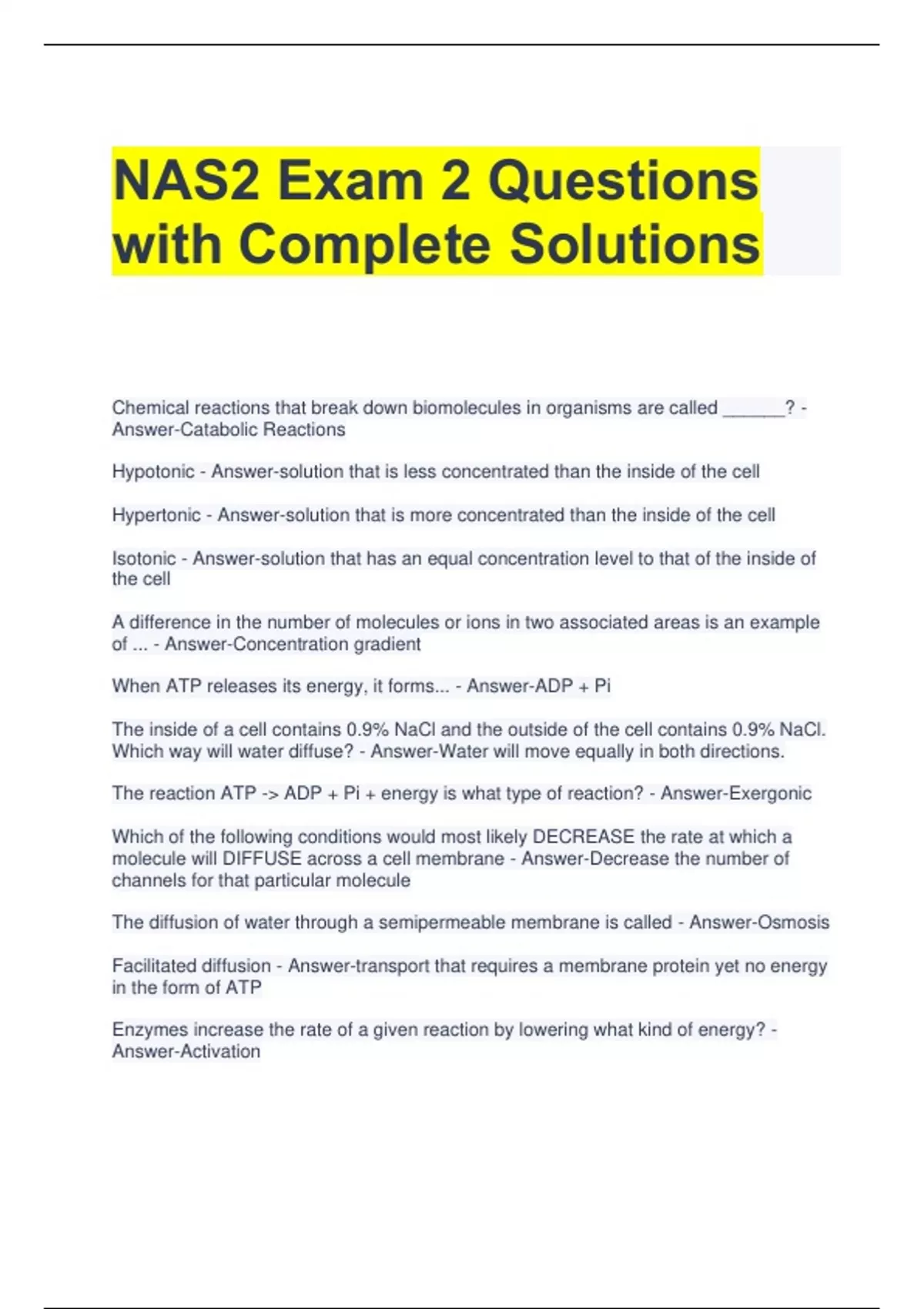 NAS2 Exam 2 Questions with Complete Solutions

Chemical reactions that break down biomolecules in organisms are called ______? - Answer-Catabolic Reactions

Hypotonic - Answer-solution that is less concentrated than the inside of the cell

Hypertonic - Answer-solution that is more concentrated than the inside of the cell

Isotonic - Answer-solution that has an equal concentration level to that of the inside of the cell

A difference in the number of molecules or ions in two associated areas is an example of ... - Answer-Concentration gradient

When ATP releases its energy, it forms... - Answer-ADP + Pi

The inside of a cell contains 0.9% NaCl and the outside of the cell contains 0.9% NaCl. Which way will water diffuse? - Answer-Water will move equally in both directions.

The reaction ATP -> ADP + Pi + energy is what type of reaction? - Answer-Exergonic

Which of the following conditions would most likely DECREASE the rate at which a molecule will DIFFUSE across a cell membrane - Answer-Decrease the number of channels for that particular molecule

The diffusion of water through a semipermeable membrane is called - Answer-Osmosis

Facilitated diffusion - Answer-transport that requires a membrane protein yet no energy in the form of ATP

Enzymes increase the rate of a given reaction by lowering what kind of energy? - Answer-Activation